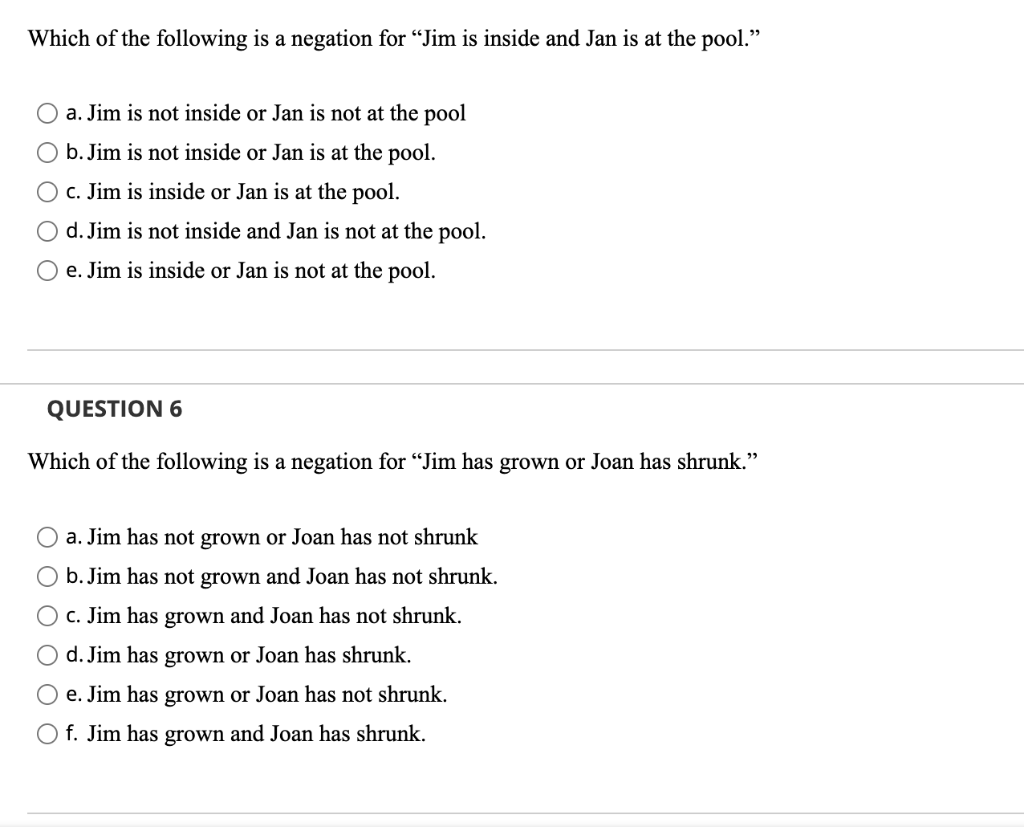 Which of the following is a negation for “Jim is inside and Jan is at the pool.”

a. Jim is not inside or Jan is not at the pool
b. Jim is not inside or Jan is at the pool.
c. Jim is inside or Jan is at the pool.
d. Jim is not inside and Jan is not at the pool.
e. Jim is inside or Jan is not at the pool.

QUESTION 6

Which of the following is a negation for “Jim has grown or Joan has shrunk.”

a. Jim has not grown or Joan has not shrunk
b. Jim has not grown and Joan has not shrunk.
c. Jim has grown and Joan has not shrunk.
d. Jim has grown or Joan has shrunk.
e. Jim has grown or Joan has not shrunk.
f. Jim has grown and Joan has shrunk.